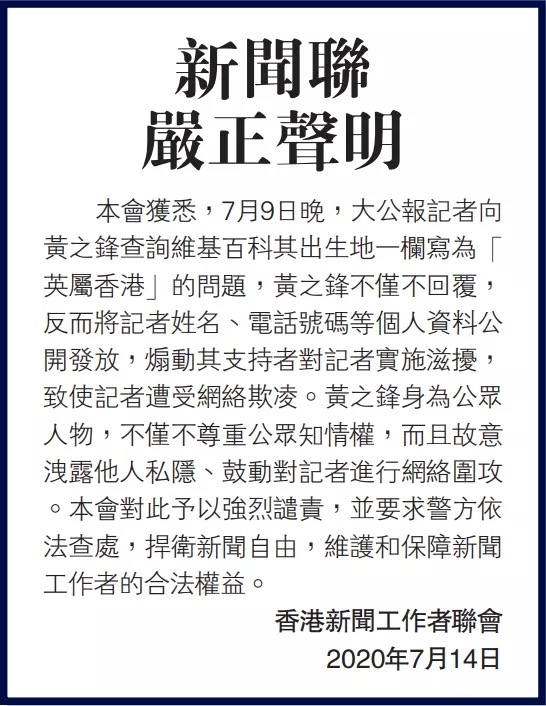 新聞聯
嚴正聲明

本會獲悉，7月9日晚，大公報記者向黃之鋒查詢維基百科其出生地一欄寫為「英屬香港」的問題，黃之鋒不僅不回覆，反而將記者姓名、電話號碼等個人資料公開發放，煽動其支持者對記者實施滋擾，致使記者遭受網絡欺凌。黃之鋒身為公眾人物，不僅不尊重公眾知情權，而且故意洩露他人私隱、鼓動對記者進行網絡圍攻。本會對此予以強烈譴責，並要求警方依法查處，捍衛新聞自由，維護和保障新聞工作者的合法權益。

香港新聞工作者聯會
2020年7月14日